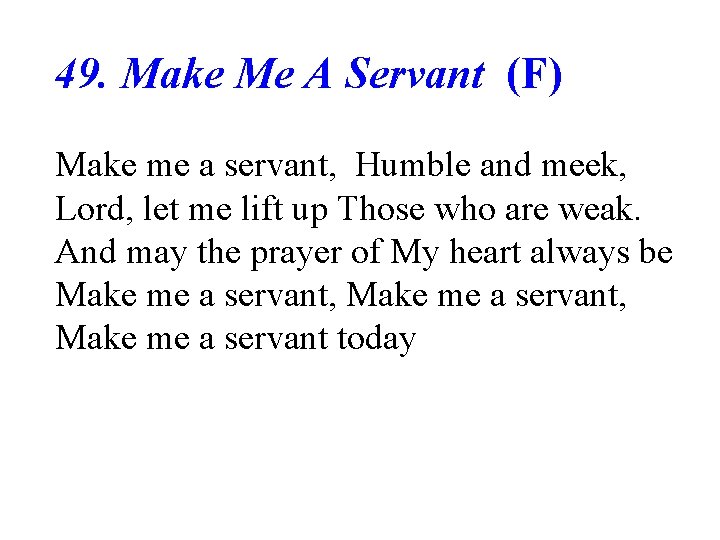 49. Make Me A Servant (F)

Make me a servant, Humble and meek,
Lord, let me lift up Those who are weak.
And may the prayer of My heart always be
Make me a servant, Make me a servant,
Make me a servant today